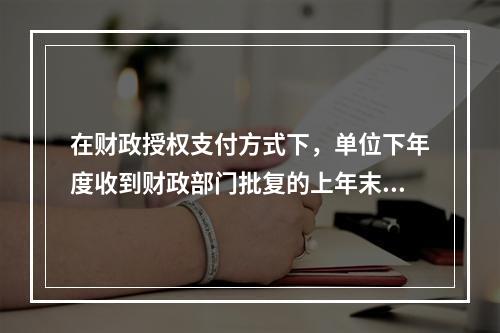 在财政授权支付方式下，单位下年度收到财政部门批复的上年末...